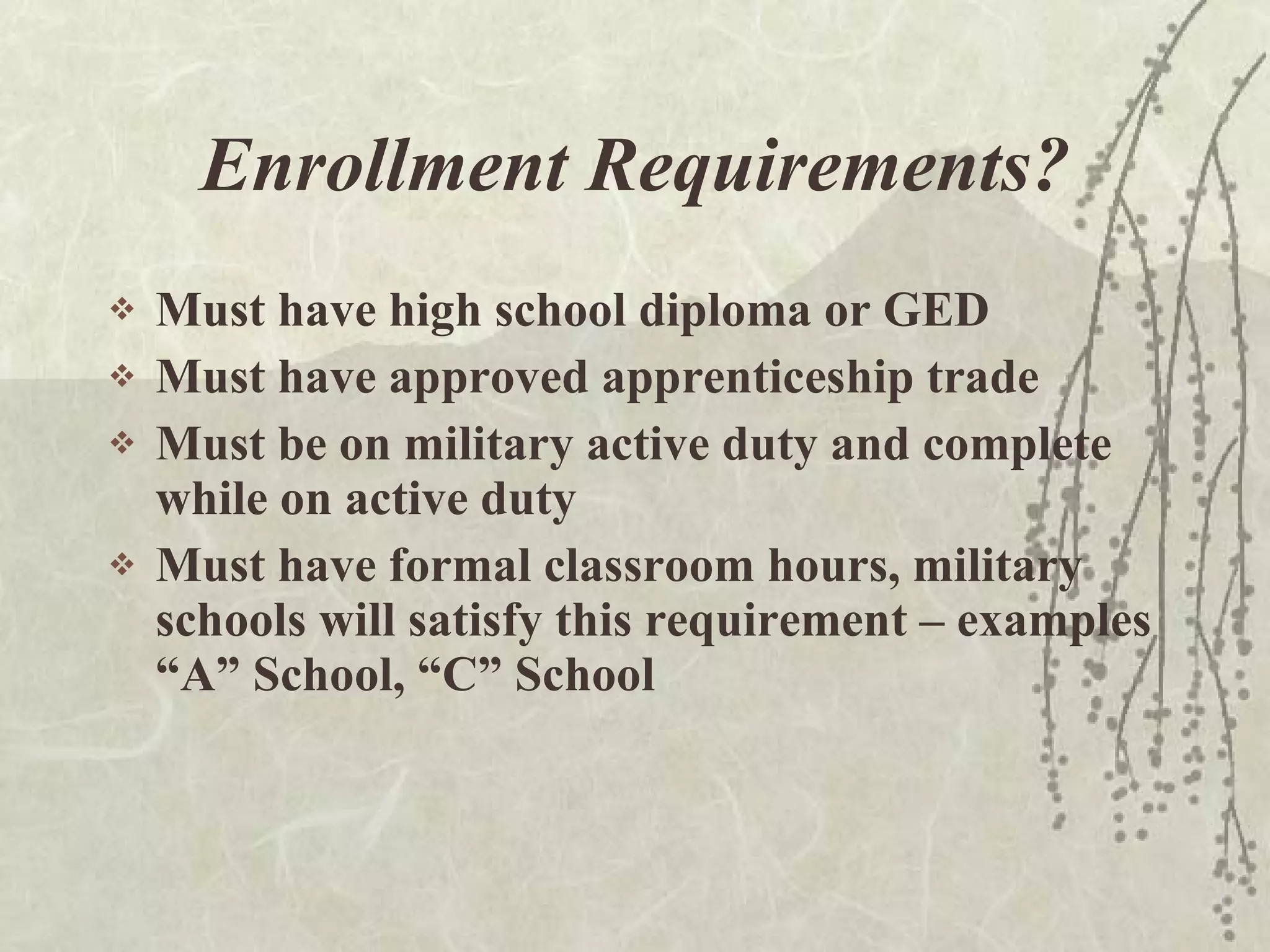 Enrollment Requirements?

❖ Must have high school diploma or GED
❖ Must have approved apprenticeship trade
❖ Must be on military active duty and complete while on active duty
❖ Must have formal classroom hours, military schools will satisfy this requirement – examples “A” School, “C” School